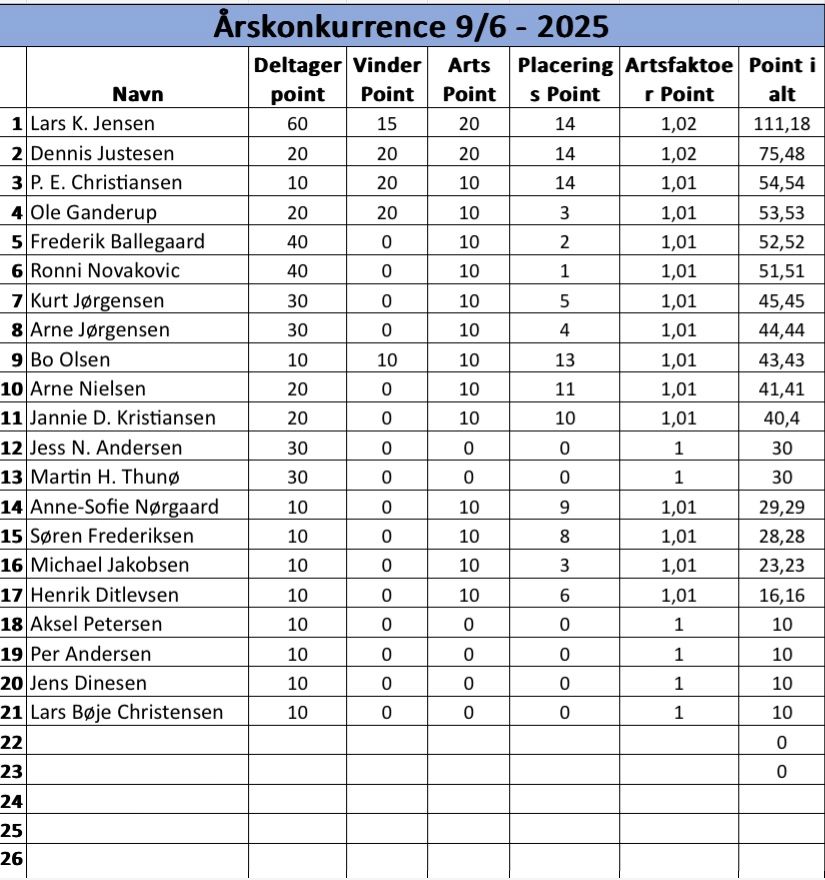 Årskonkurrence 9/6 - 2025

| | Navn | Deltager point | Vinder Point | Arts Point | Placerings Point | Artsfaktoer Point | Point i alt |
|---|---|---|---|---|---|---|---|
| 1 | Lars K. Jensen | 60 | 15 | 20 | 14 | 1,02 | 111,18 |
| 2 | Dennis Justesen | 20 | 20 | 20 | 14 | 1,02 | 75,48 |
| 3 | P. E. Christiansen | 10 | 20 | 10 | 14 | 1,01 | 54,54 |
| 4 | Ole Ganderup | 20 | 20 | 10 | 3 | 1,01 | 53,53 |
| 5 | Frederik Ballegaard | 40 | 0 | 10 | 2 | 1,01 | 52,52 |
| 6 | Ronni Novakovic | 40 | 0 | 10 | 1 | 1,01 | 51,51 |
| 7 | Kurt Jørgensen | 30 | 0 | 10 | 5 | 1,01 | 45,45 |
| 8 | Arne Jørgensen | 30 | 0 | 10 | 4 | 1,01 | 44,44 |
| 9 | Bo Olsen | 10 | 10 | 10 | 13 | 1,01 | 43,43 |
| 10 | Arne Nielsen | 20 | 0 | 10 | 11 | 1,01 | 41,41 |
| 11 | Jannie D. Kristiansen | 20 | 0 | 10 | 10 | 1,01 | 40,4 |
| 12 | Jess N. Andersen | 30 | 0 | 0 | 0 | 1 | 30 |
| 13 | Martin H. Thunø | 30 | 0 | 0 | 0 | 1 | 30 |
| 14 | Anne-Sofie Nørgaard | 10 | 0 | 10 | 9 | 1,01 | 29,29 |
| 15 | Søren Frederiksen | 10 | 0 | 10 | 8 | 1,01 | 28,28 |
| 16 | Michael Jakobsen | 10 | 0 | 10 | 3 | 1,01 | 23,23 |
| 17 | Henrik Ditlevsen | 10 | 0 | 10 | 6 | 1,01 | 16,16 |
| 18 | Aksel Petersen | 10 | 0 | 0 | 0 | 1 | 10 |
| 19 | Per Andersen | 10 | 0 | 0 | 0 | 1 | 10 |
| 20 | Jens Dinesen | 10 | 0 | 0 | 0 | 1 | 10 |
| 21 | Lars Bøje Christensen | 10 | 0 | 0 | 0 | 1 | 10 |
| 22 | | | | | | | 0 |
| 23 | | | | | | | 0 |
| 24 | | | | | | | |
| 25 | | | | | | | |
| 26 | | | | | | | |